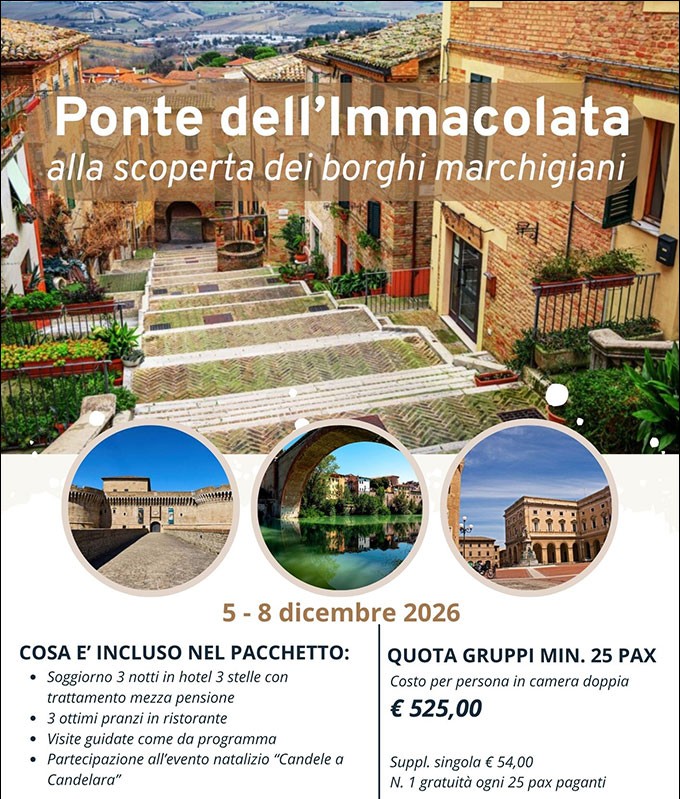 Ponte dell'Immacolata
alla scoperta dei borghi marchigiani

5 - 8 dicembre 2026

COSA E' INCLUSO NEL PACCHETTO:
• Soggiorno 3 notti in hotel 3 stelle con trattamento mezza pensione
• 3 ottimi pranzi in ristorante
• Visite guidate come da programma
• Partecipazione all'evento natalizio "Candele a Candelara"

QUOTA GRUPPI MIN. 25 PAX
Costo per persona in camera doppia
€ 525,00

Suppl. singola € 54,00
N. 1 gratuità ogni 25 pax paganti